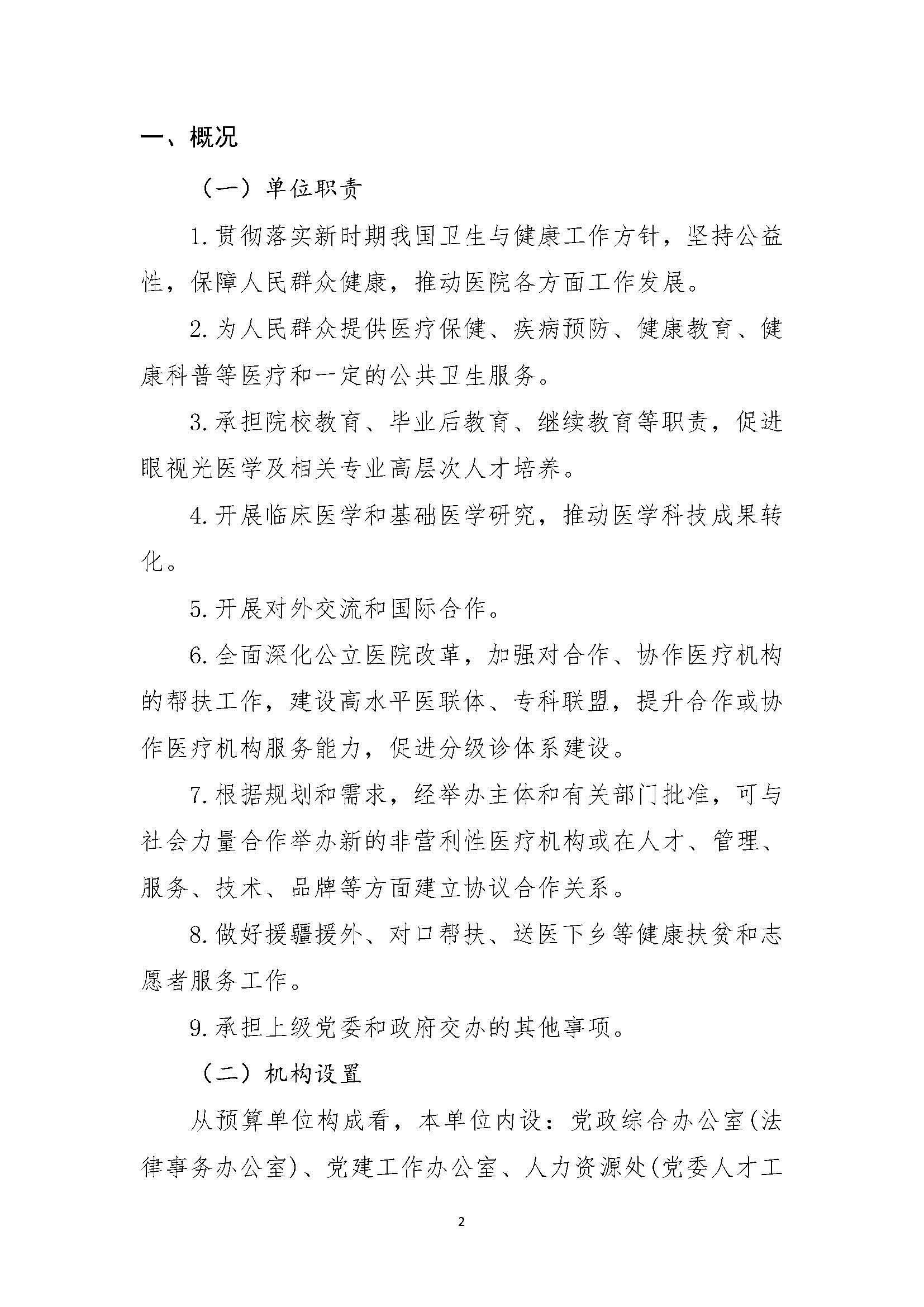 一、概况

（一）单位职责

1.贯彻落实新时期我国卫生与健康工作方针，坚持公益性，保障人民群众健康，推动医院各方面工作发展。

2.为人民群众提供医疗保健、疾病预防、健康教育、健康科普等医疗和一定的公共卫生服务。

3.承担院校教育、毕业后教育、继续教育等职责，促进眼视光医学及相关专业高层次人才培养。

4.开展临床医学和基础医学研究，推动医学科技成果转化。

5.开展对外交流和国际合作。

6.全面深化公立医院改革，加强对合作、协作医疗机构的帮扶工作，建设高水平医联体、专科联盟，提升合作或协作医疗机构服务能力，促进分级诊体系建设。

7.根据规划和需求，经举办主体和有关部门批准，可与社会力量合作举办新的非营利性医疗机构或在人才、管理、服务、技术、品牌等方面建立协议合作关系。

8.做好援疆援外、对口帮扶、送医下乡等健康扶贫和志愿者服务工作。

9.承担上级党委和政府交办的其他事项。

（二）机构设置

从预算单位构成看，本单位内设：党政综合办公室(法律事务办公室)、党建工作办公室、人力资源处(党委人才工

2